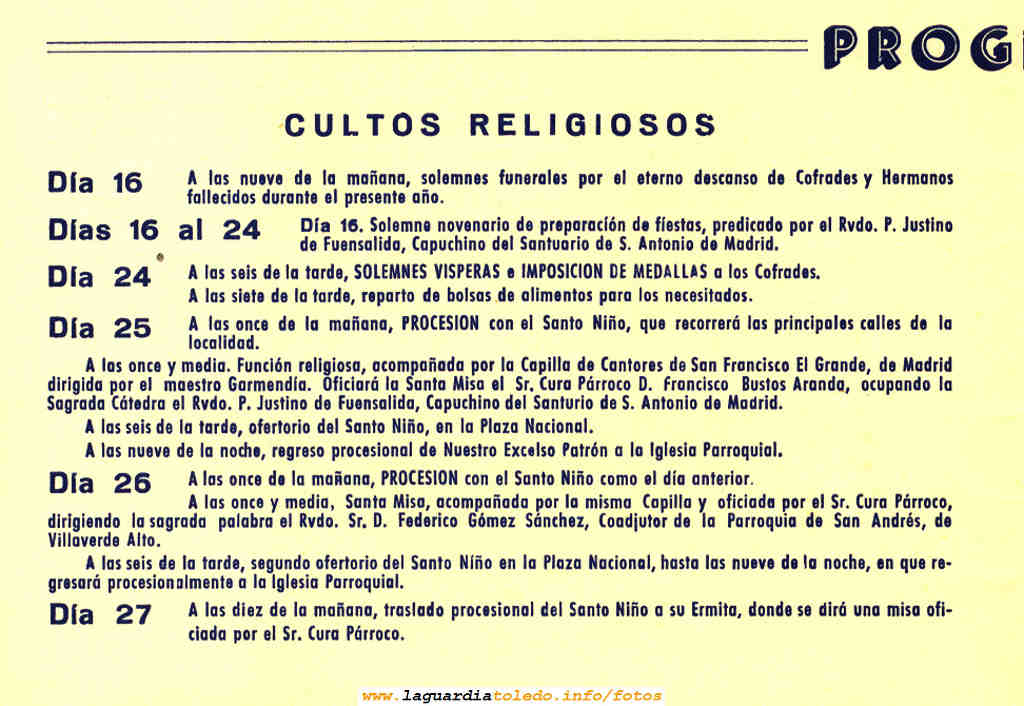 PROG

CULTOS RELIGIOSOS

Día 16 A las nueve de la mañana, solemnes funerales por el eterno descanso de Cofrades y Hermanos fallecidos durante el presente año.

Días 16 al 24 Día 16. Solemne novenario de preparación de fiestas, predicado por el Rvdo. P. Justino de Fuensalida, Capuchino del Santuario de S. Antonio de Madrid.

Día 24 A las seis de la tarde, SOLEMNES VISPERAS e IMPOSICION DE MEDALLAS a los Cofrades.

A las siete de la tarde, reparto de bolsas de alimentos para los necesitados.

Día 25 A las once de la mañana, PROCESION con el Santo Niño, que recorrerá las principales calles de la localidad.

A las once y media. Función religiosa, acompañada por la Capilla de Cantores de San Francisco El Grande, de Madrid dirigida por el maestro Garmendía. Oficiará la Santa Misa el Sr. Cura Párroco D. Francisco Bustos Aranda, ocupando la Sagrada Cátedra el Rvdo. P. Justino de Fuensalida, Capuchino del Santurio de S. Antonio de Madrid.

A las seis de la tarde, ofertorio del Santo Niño, en la Plaza Nacional.

A las nueve de la noche, regreso procesional de Nuestro Excelso Patrón a la Iglesia Parroquial.

Día 26 A las once de la mañana, PROCESION con el Santo Niño como el día anterior.

A las once y media, Santa Misa, acompañada por la misma Capilla y oficiada por el Sr. Cura Párroco, dirigiendo la sagrada palabra el Rvdo. Sr. D. Federico Gómez Sánchez, Coadjutor de la Parroquia de San Andrés, de Villaverde Alto.

A las seis de la tarde, segundo ofertorio del Santo Niño en la Plaza Nacional, hasta las nueve de la noche, en que regresará procesionalmente a la Iglesia Parroquial.

Día 27 A las diez de la mañana, traslado procesional del Santo Niño a su Ermita, donde se dirá una misa oficiada por el Sr. Cura Párroco.

www.laguardiatoledo.info/fotos